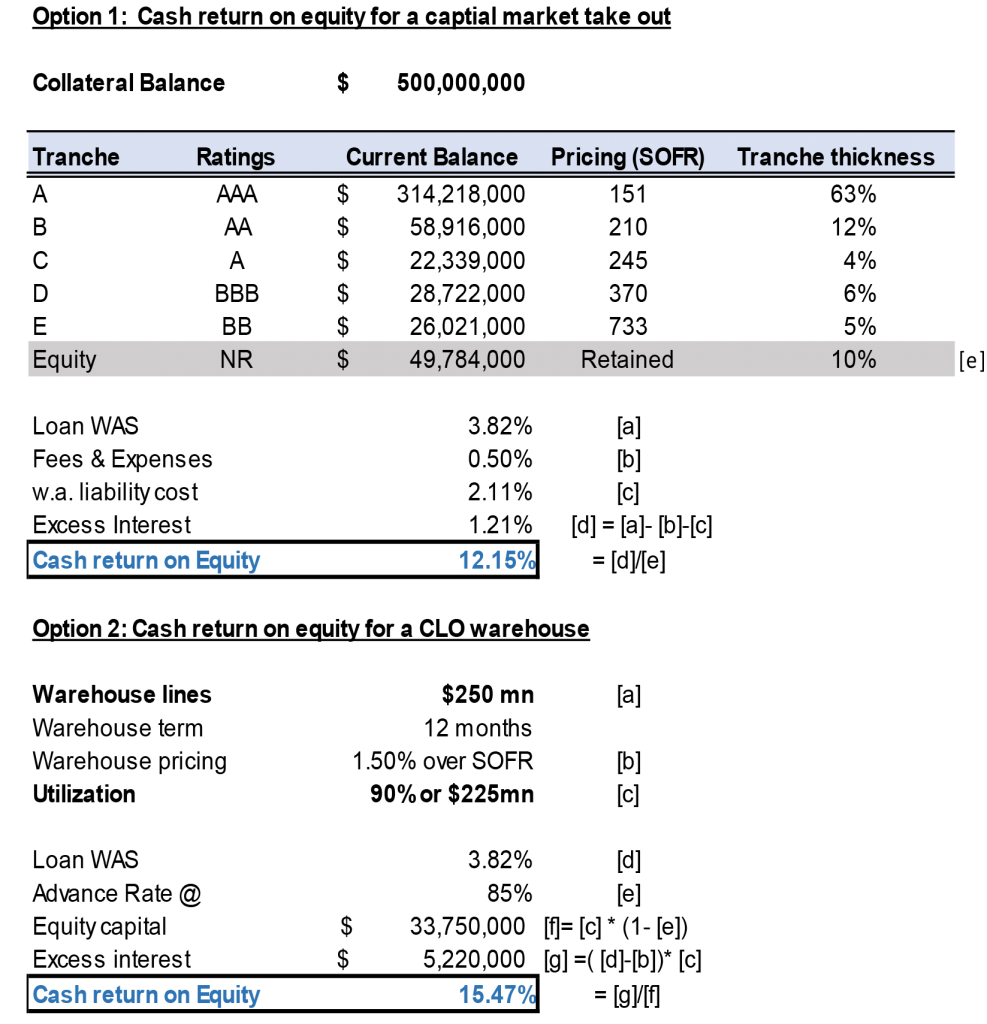 Option 1: Cash return on equity for a captial market take out

Collateral Balance $ 500,000,000

| Tranche | Ratings | Current Balance | Pricing (SOFR) | Tranche thickness | |
|---|---|---|---|---|---|
| A | AAA | $ 314,218,000 | 151 | 63% | |
| B | AA | $ 58,916,000 | 210 | 12% | |
| C | A | $ 22,339,000 | 245 | 4% | |
| D | BBB | $ 28,722,000 | 370 | 6% | |
| E | BB | $ 26,021,000 | 733 | 5% | |
| Equity | NR | $ 49,784,000 | Retained | 10% | [e] |

Loan WAS 3.82% [a]
Fees & Expenses 0.50% [b]
w.a. liability cost 2.11% [c]
Excess Interest 1.21% [d] = [a]- [b]-[c]
Cash return on Equity 12.15% = [d]/[e]

Option 2: Cash return on equity for a CLO warehouse

Warehouse lines $250 mn [a]
Warehouse term 12 months
Warehouse pricing 1.50% over SOFR [b]
Utilization 90% or $225mn [c]

Loan WAS 3.82% [d]
Advance Rate @ 85% [e]
Equity capital $ 33,750,000 [f]= [c] * (1- [e])
Excess interest $ 5,220,000 [g] =( [d]-[b])* [c]
Cash return on Equity 15.47% = [g]/[f]